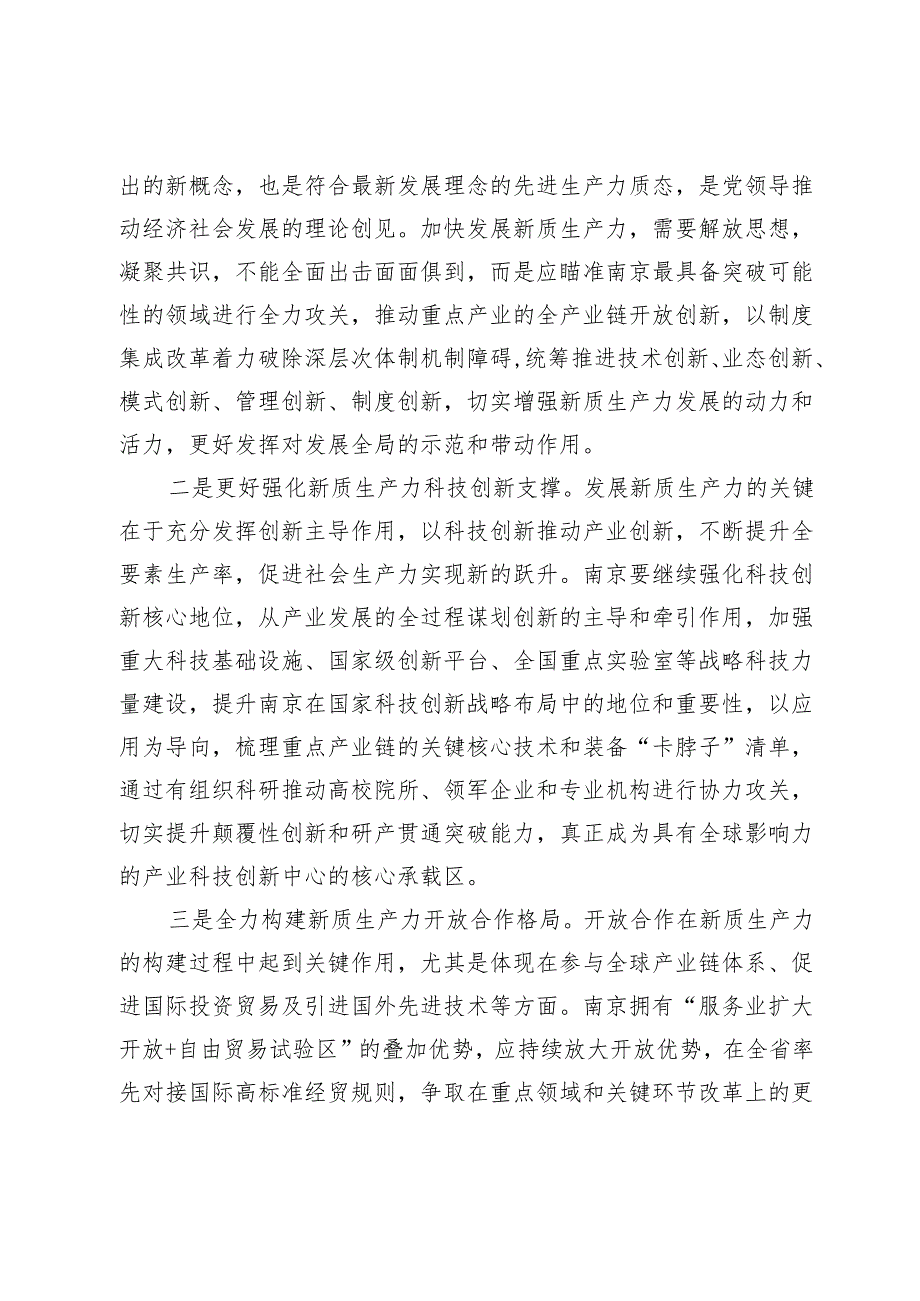 出的新概念，也是符合最新发展理念的先进生产力质态，是党领导推动经济社会发展的理论创见。加快发展新质生产力，需要解放思想，凝聚共识，不能全面出击面面俱到，而是应瞄准南京最具备突破可能性的领域进行全力攻关，推动重点产业的全产业链开放创新，以制度集成改革着力破除深层次体制机制障碍,统筹推进技术创新、业态创新、模式创新、管理创新、制度创新，切实增强新质生产力发展的动力和活力，更好发挥对发展全局的示范和带动作用。

二是更好强化新质生产力科技创新支撑。发展新质生产力的关键在于充分发挥创新主导作用，以科技创新推动产业创新，不断提升全要素生产率，促进社会生产力实现新的跃升。南京要继续强化科技创新核心地位，从产业发展的全过程谋划创新的主导和牵引作用，加强重大科技基础设施、国家级创新平台、全国重点实验室等战略科技力量建设，提升南京在国家科技创新战略布局中的地位和重要性，以应用为导向，梳理重点产业链的关键核心技术和装备“卡脖子”清单，通过有组织科研推动高校院所、领军企业和专业机构进行协力攻关，切实提升颠覆性创新和研产贯通突破能力，真正成为具有全球影响力的产业科技创新中心的核心承载区。

三是全力构建新质生产力开放合作格局。开放合作在新质生产力的构建过程中起到关键作用，尤其是体现在参与全球产业链体系、促进国际投资贸易及引进国外先进技术等方面。南京拥有“服务业扩大开放+自由贸易试验区”的叠加优势，应持续放大开放优势，在全省率先对接国际高标准经贸规则，争取在重点领域和关键环节改革上的更